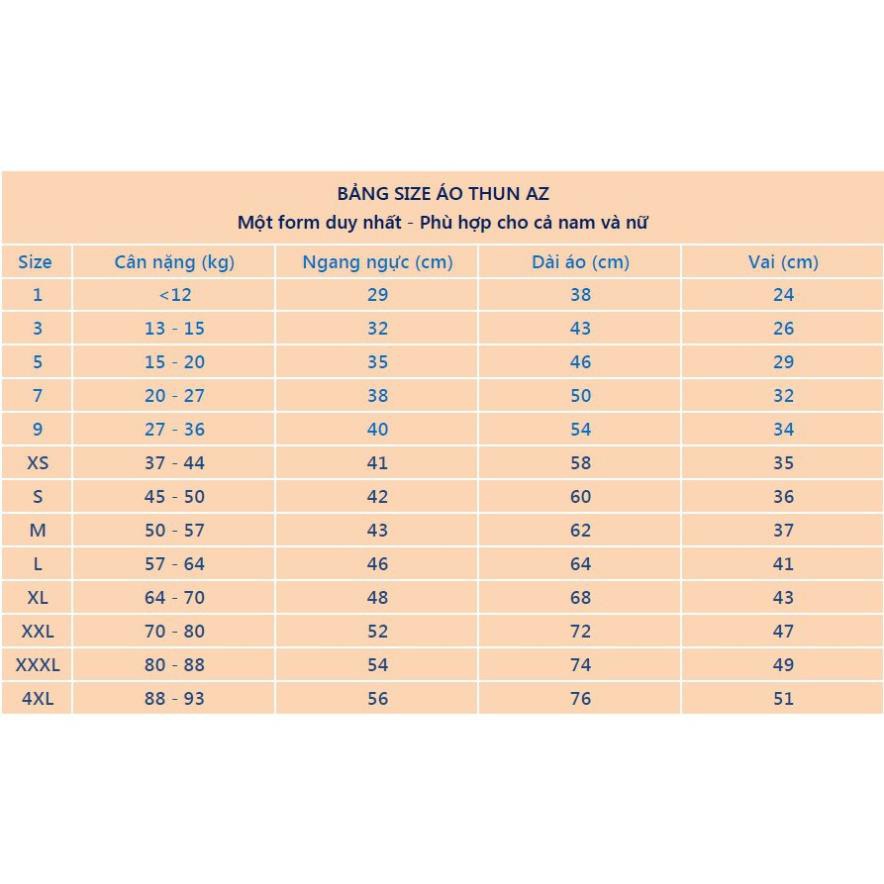 BẢNG SIZE ÁO THUN AZ
Một form duy nhất - Phù hợp cho cả nam và nữ

| Size | Cân nặng (kg) | Ngang ngực (cm) | Dài áo (cm) | Vai (cm) |
|---|---|---|---|---|
| 1 | <12 | 29 | 38 | 24 |
| 3 | 13 - 15 | 32 | 43 | 26 |
| 5 | 15 - 20 | 35 | 46 | 29 |
| 7 | 20 - 27 | 38 | 50 | 32 |
| 9 | 27 - 36 | 40 | 54 | 34 |
| XS | 37 - 44 | 41 | 58 | 35 |
| S | 45 - 50 | 42 | 60 | 36 |
| M | 50 - 57 | 43 | 62 | 37 |
| L | 57 - 64 | 46 | 64 | 41 |
| XL | 64 - 70 | 48 | 68 | 43 |
| XXL | 70 - 80 | 52 | 72 | 47 |
| XXXL | 80 - 88 | 54 | 74 | 49 |
| 4XL | 88 - 93 | 56 | 76 | 51 |